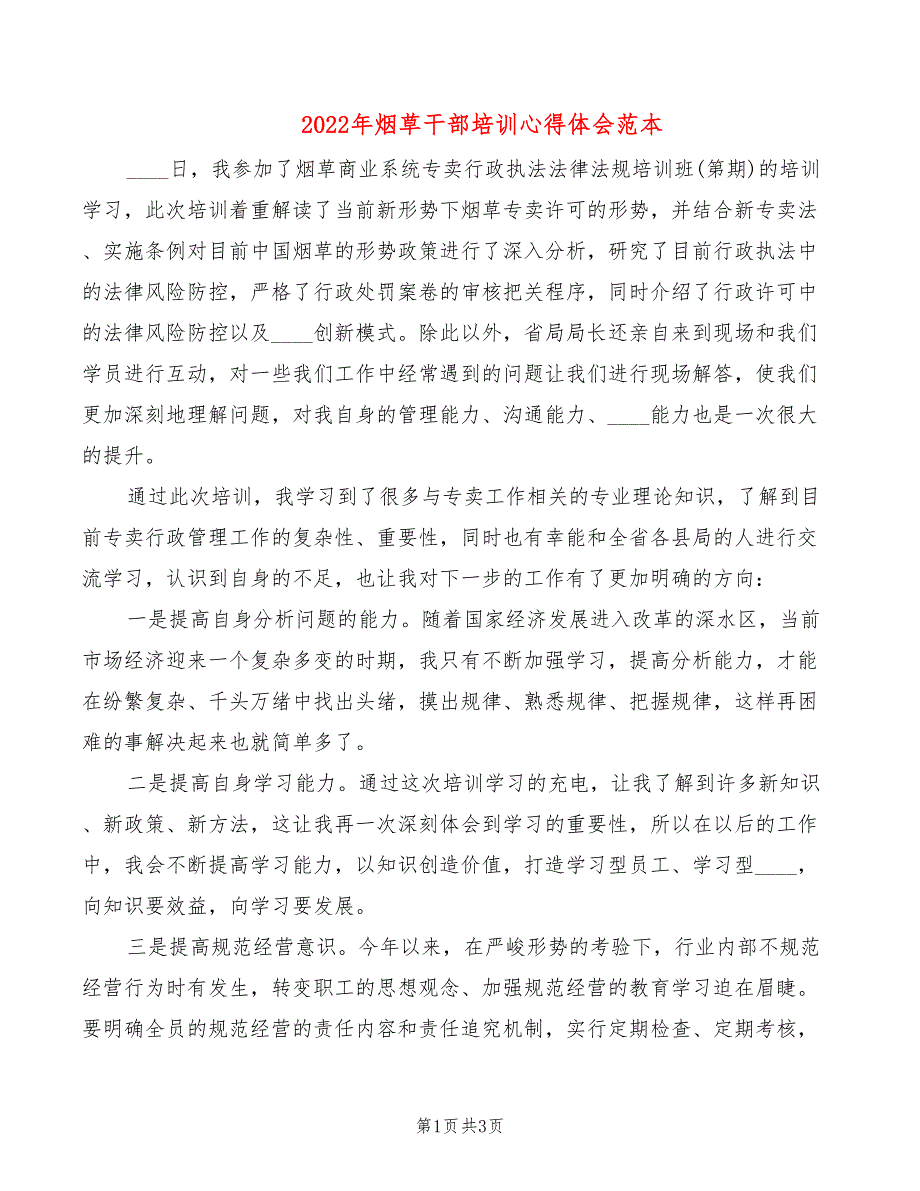 2022年烟草干部培训心得体会范本

____日，我参加了烟草商业系统专卖行政执法法律法规培训班(第期)的培训学习，此次培训着重解读了当前新形势下烟草专卖许可的形势，并结合新专卖法、实施条例对目前中国烟草的形势政策进行了深入分析，研究了目前行政执法中的法律风险防控，严格了行政处罚案卷的审核把关程序，同时介绍了行政许可中的法律风险防控以及____创新模式。除此以外，省局局长还亲自来到现场和我们学员进行互动，对一些我们工作中经常遇到的问题让我们进行现场解答，使我们更加深刻地理解问题，对我自身的管理能力、沟通能力、____能力也是一次很大的提升。

通过此次培训，我学习到了很多与专卖工作相关的专业理论知识，了解到目前专卖行政管理工作的复杂性、重要性，同时也有幸能和全省各县局的人进行交流学习，认识到自身的不足，也让我对下一步的工作有了更加明确的方向：

一是提高自身分析问题的能力。随着国家经济发展进入改革的深水区，当前市场经济迎来一个复杂多变的时期，我只有不断加强学习，提高分析能力，才能在纷繁复杂、千头万绪中找出头绪，摸出规律、熟悉规律、把握规律，这样再困难的事解决起来也就简单多了。

二是提高自身学习能力。通过这次培训学习的充电，让我了解到许多新知识、新政策、新方法，这让我再一次深刻体会到学习的重要性，所以在以后的工作中，我会不断提高学习能力，以知识创造价值，打造学习型员工、学习型____，向知识要效益，向学习要发展。

三是提高规范经营意识。今年以来，在严峻形势的考验下，行业内部不规范经营行为时有发生，转变职工的思想观念、加强规范经营的教育学习迫在眉睫。要明确全员的规范经营的责任内容和责任追究机制，实行定期检查、定期考核，

第1页 共3页